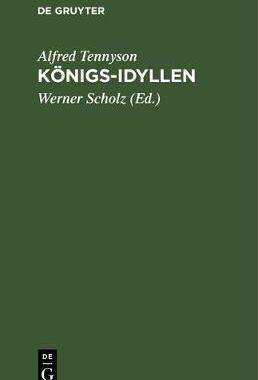 DE GRUYTER

Alfred Tennyson
KÖNIGS-IDYLLEN

Werner Scholz (Ed.)

DE
G